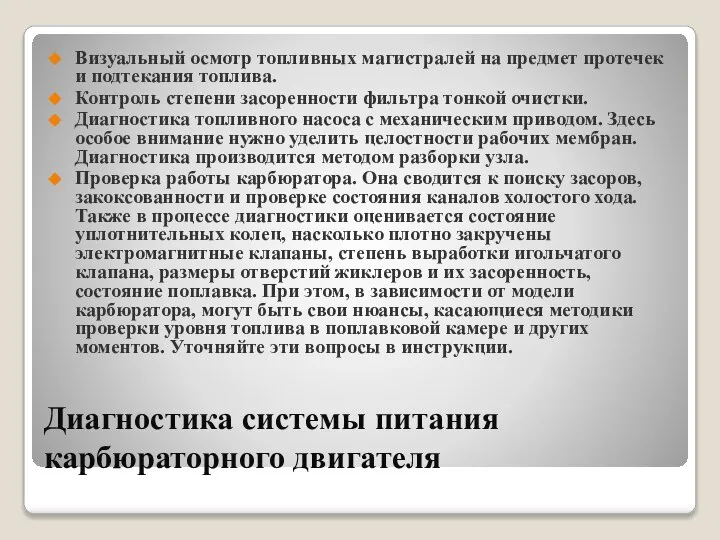 Визуальный осмотр топливных магистралей на предмет протечек и подтекания топлива.

Контроль степени засоренности фильтра тонкой очистки.

Диагностика топливного насоса с механическим приводом. Здесь особое внимание нужно уделить целостности рабочих мембран. Диагностика производится методом разборки узла.

Проверка работы карбюратора. Она сводится к поиску засоров, закоксованности и проверке состояния каналов холостого хода. Также в процессе диагностики оценивается состояние уплотнительных колец, насколько плотно закручены электромагнитные клапаны, степень выработки игольчатого клапана, размеры отверстий жиклеров и их засоренность, состояние поплавка. При этом, в зависимости от модели карбюратора, могут быть свои нюансы, касающиеся методики проверки уровня топлива в поплавковой камере и других моментов. Уточняйте эти вопросы в инструкции.

Диагностика системы питания карбюраторного двигателя